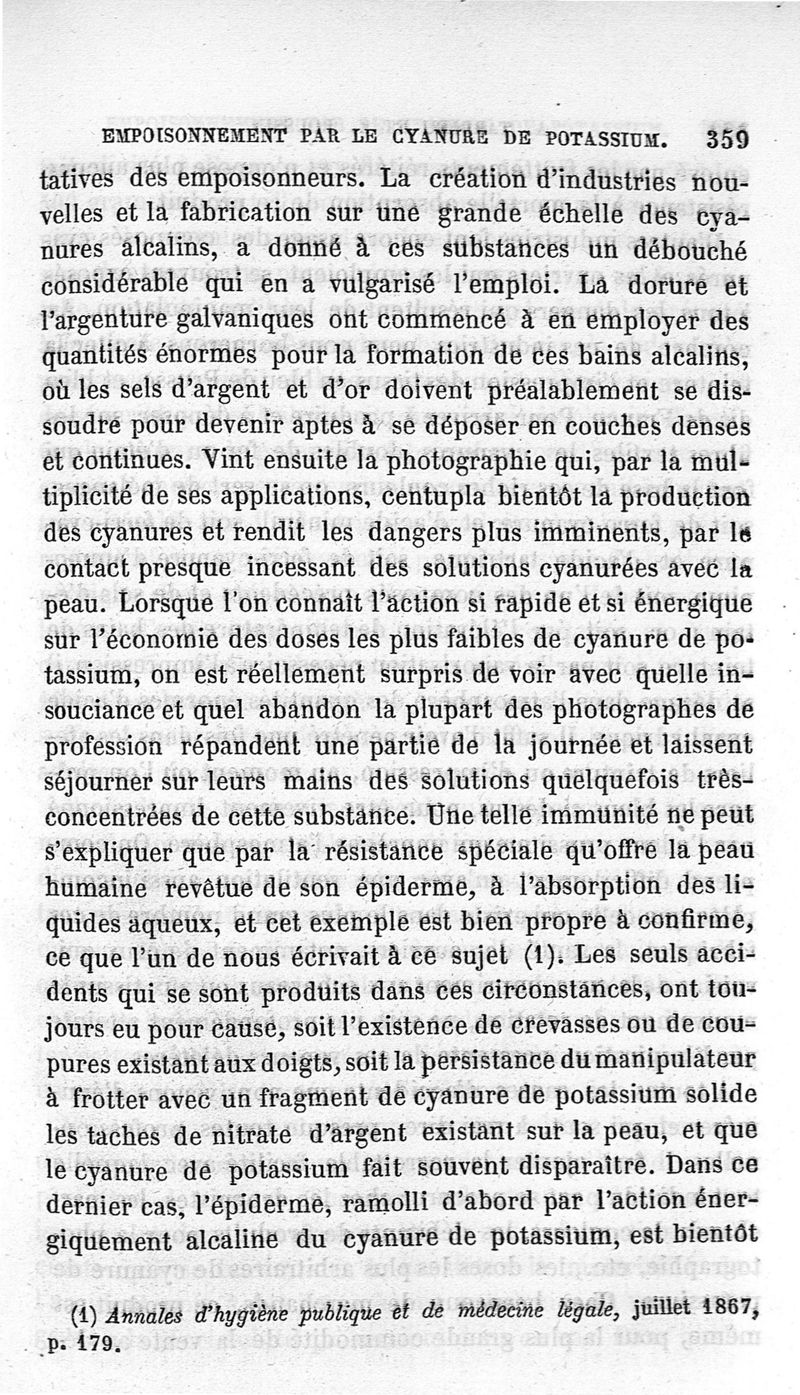 EMPOISONNEMENT PAR LE CYANURE DE POTASSIUM. 359

tatives des empoisonneurs. La création d'industries nouvelles et la fabrication sur une grande échelle des cyanures alcalins, a donné à ces substances un débouché considérable qui en a vulgarisé l'emploi. La dorure et l'argenture galvaniques ont commencé à en employer des quantités énormes pour la formation de ces bains alcalins, où les sels d'argent et d'or doivent préalablement se dissoudre pour devenir aptes à se déposer en couches denses et continues. Vint ensuite la photographie qui, par la multiplicité de ses applications, centupla bientôt la production des cyanures et rendit les dangers plus imminents, par le contact presque incessant des solutions cyanurées avec la peau. Lorsque l'on connaît l'action si rapide et si énergique sur l'économie des doses les plus faibles de cyanure de potassium, on est réellement surpris de voir avec quelle insouciance et quel abandon la plupart des photographes de profession répandent une partie de la journée et laissent séjourner sur leurs mains des solutions quelquefois très-concentrées de cette substance. Une telle immunité ne peut s'expliquer que par la résistance spéciale qu'offre la peau humaine revêtue de son épiderme, à l'absorption des liquides aqueux, et cet exemple est bien propre à confirme, ce que l'un de nous écrivait à ce sujet (1). Les seuls accidents qui se sont produits dans ces circonstances, ont toujours eu pour cause, soit l'existence de crevasses ou de coupures existant aux doigts, soit la persistance du manipulateur à frotter avec un fragment de cyanure de potassium solide les taches de nitrate d'argent existant sur la peau, et que le cyanure de potassium fait souvent disparaître. Dans ce dernier cas, l'épiderme, ramolli d'abord par l'action énergiquement alcaline du cyanure de potassium, est bientôt

(1) Annales d'hygiène publique et de médecine légale, juillet 1867, p. 179.